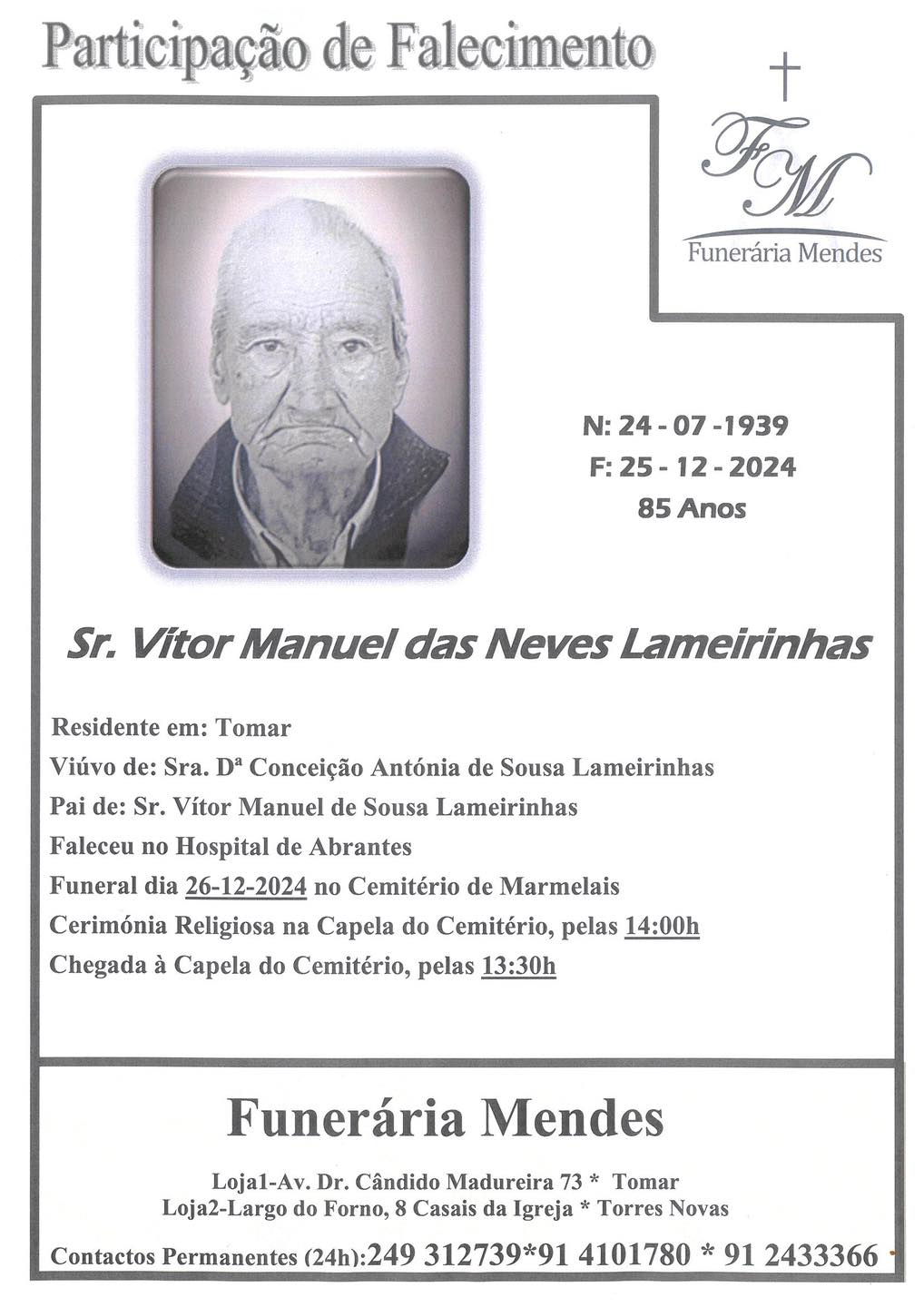 Participação de Falecimento

FM
Funerária Mendes

N: 24 - 07 -1939
F: 25 - 12 - 2024
85 Anos

Sr. Vítor Manuel das Neves Lameirinhas

Residente em: Tomar
Viúvo de: Sra. Dª Conceição Antónia de Sousa Lameirinhas
Pai de: Sr. Vítor Manuel de Sousa Lameirinhas
Faleceu no Hospital de Abrantes
Funeral dia 26-12-2024 no Cemitério de Marmelais
Cerimónia Religiosa na Capela do Cemitério, pelas 14:00h
Chegada à Capela do Cemitério, pelas 13:30h

Funerária Mendes

Loja1-Av. Dr. Cândido Madureira 73 * Tomar
Loja2-Largo do Forno, 8 Casais da Igreja * Torres Novas

Contactos Permanentes (24h):249 312739*91 4101780 * 91 2433366